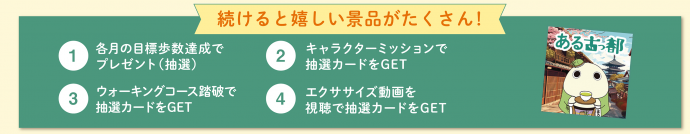 続けると嬉しい景品がたくさん!

1 各月の目標歩数達成でプレゼント(抽選)

2 キャラクターミッションで抽選カードをGET

3 ウォーキングコース踏破で抽選カードをGET

4 エクササイズ動画を視聴で抽選カードをGET

ある古っ都